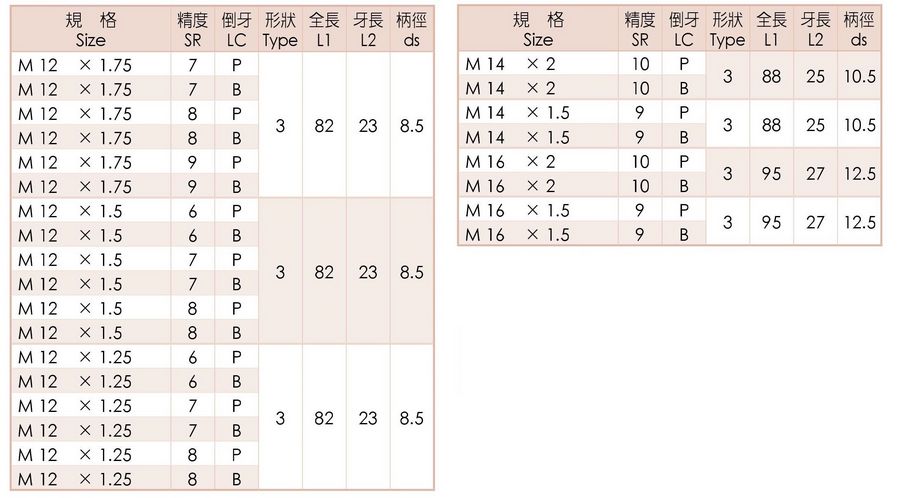 | 規 格 Size | 精度 SR | 倒牙 LC | 形狀 Type | 全長 L1 | 牙長 L2 | 柄徑 ds |
|---|---|---|---|---|---|---|
| M 12 × 1.75 | 7 | P | 3 | 82 | 23 | 8.5 |
| M 12 × 1.75 | 7 | B | | | | |
| M 12 × 1.75 | 8 | P | | | | |
| M 12 × 1.75 | 8 | B | | | | |
| M 12 × 1.75 | 9 | P | | | | |
| M 12 × 1.75 | 9 | B | | | | |
| M 12 × 1.5 | 6 | P | 3 | 82 | 23 | 8.5 |
| M 12 × 1.5 | 6 | B | | | | |
| M 12 × 1.5 | 7 | P | | | | |
| M 12 × 1.5 | 7 | B | | | | |
| M 12 × 1.5 | 8 | P | | | | |
| M 12 × 1.5 | 8 | B | | | | |
| M 12 × 1.25 | 6 | P | 3 | 82 | 23 | 8.5 |
| M 12 × 1.25 | 6 | B | | | | |
| M 12 × 1.25 | 7 | P | | | | |
| M 12 × 1.25 | 7 | B | | | | |
| M 12 × 1.25 | 8 | P | | | | |
| M 12 × 1.25 | 8 | B | | | | |

| 規 格 Size | 精度 SR | 倒牙 LC | 形狀 Type | 全長 L1 | 牙長 L2 | 柄徑 ds |
|---|---|---|---|---|---|---|
| M 14 × 2 | 10 | P | 3 | 88 | 25 | 10.5 |
| M 14 × 2 | 10 | B | | | | |
| M 14 × 1.5 | 9 | P | 3 | 88 | 25 | 10.5 |
| M 14 × 1.5 | 9 | B | | | | |
| M 16 × 2 | 10 | P | 3 | 95 | 27 | 12.5 |
| M 16 × 2 | 10 | B | | | | |
| M 16 × 1.5 | 9 | P | 3 | 95 | 27 | 12.5 |
| M 16 × 1.5 | 9 | B | | | | |